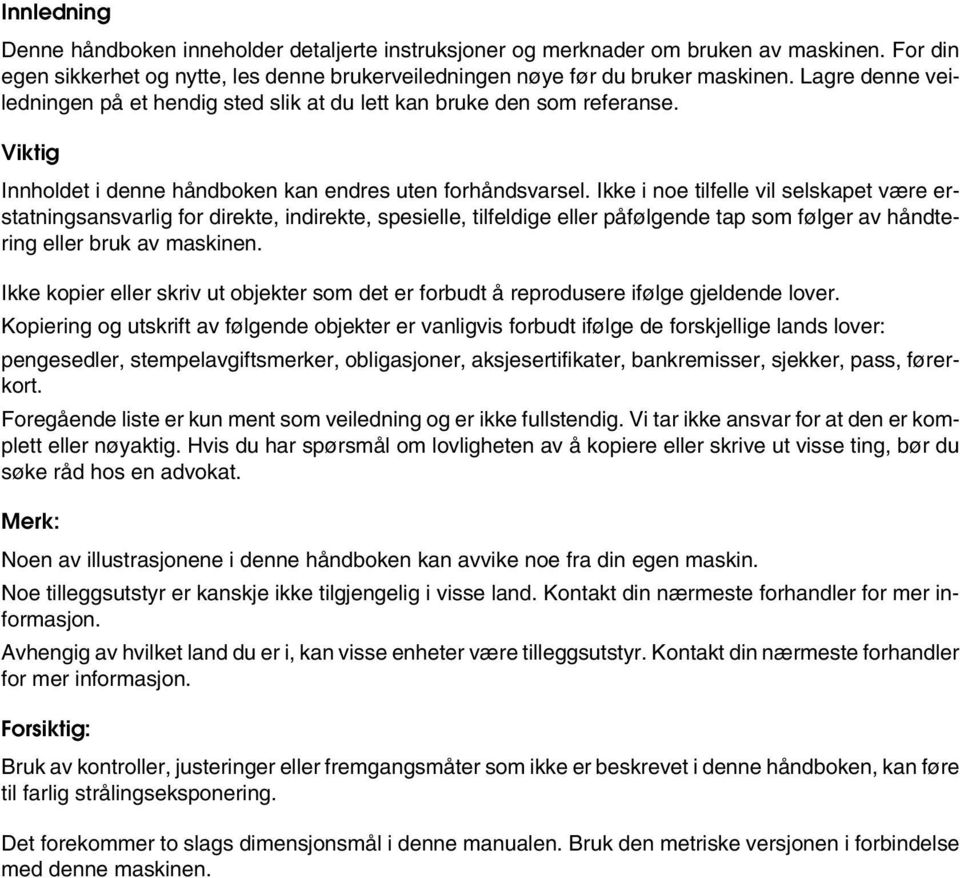 Innledning

Denne håndboken inneholder detaljerte instruksjoner og merknader om bruken av maskinen. For din egen sikkerhet og nytte, les denne brukerveiledningen nøye før du bruker maskinen. Lagre denne veiledningen på et hendig sted slik at du lett kan bruke den som referanse.

Viktig

Innholdet i denne håndboken kan endres uten forhåndsvarsel. Ikke i noe tilfelle vil selskapet være erstatningsansvarlig for direkte, indirekte, spesielle, tilfeldige eller påfølgende tap som følger av håndtering eller bruk av maskinen.

Ikke kopier eller skriv ut objekter som det er forbudt å reprodusere ifølge gjeldende lover.

Kopiering og utskrift av følgende objekter er vanligvis forbudt ifølge de forskjellige lands lover:

pengesedler, stempelavgiftsmerker, obligasjoner, aksjesertifikater, bankremisser, sjekker, pass, førerkort.

Foregående liste er kun ment som veiledning og er ikke fullstendig. Vi tar ikke ansvar for at den er komplett eller nøyaktig. Hvis du har spørsmål om lovligheten av å kopiere eller skrive ut visse ting, bør du søke råd hos en advokat.

Merk:

Noen av illustrasjonene i denne håndboken kan avvike noe fra din egen maskin.

Noe tilleggsutstyr er kanskje ikke tilgjengelig i visse land. Kontakt din nærmeste forhandler for mer informasjon.

Avhengig av hvilket land du er i, kan visse enheter være tilleggsutstyr. Kontakt din nærmeste forhandler for mer informasjon.

Forsiktig:

Bruk av kontroller, justeringer eller fremgangsmåter som ikke er beskrevet i denne håndboken, kan føre til farlig strålingseksponering.

Det forekommer to slags dimensjonsmål i denne manualen. Bruk den metriske versjonen i forbindelse med denne maskinen.